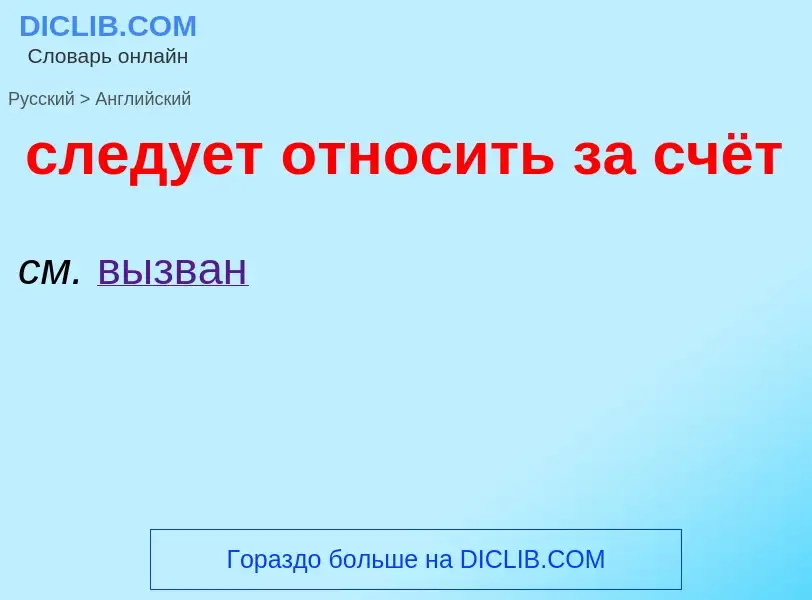 DICLIB.COM
Словарь онлайн

Русский > Английский

следует относить за счёт

см. вызван

Гораздо больше на DICLIB.COM